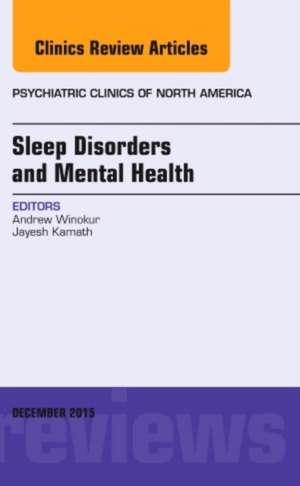 Clinics Review Articles

PSYCHIATRIC CLINICS OF NORTH AMERICA

Sleep Disorders and Mental Health

EDITORS
Andrew Winokur
Jayesh Kamath

DECEMBER 2015

reviews